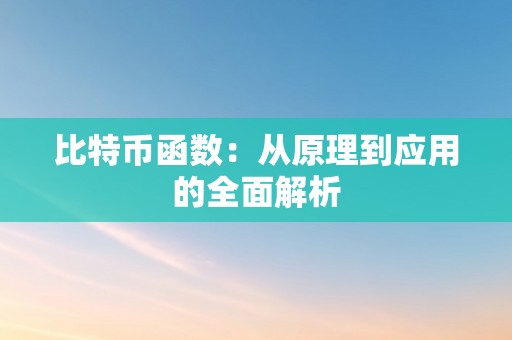 比特币函数：从原理到应用的全面解析